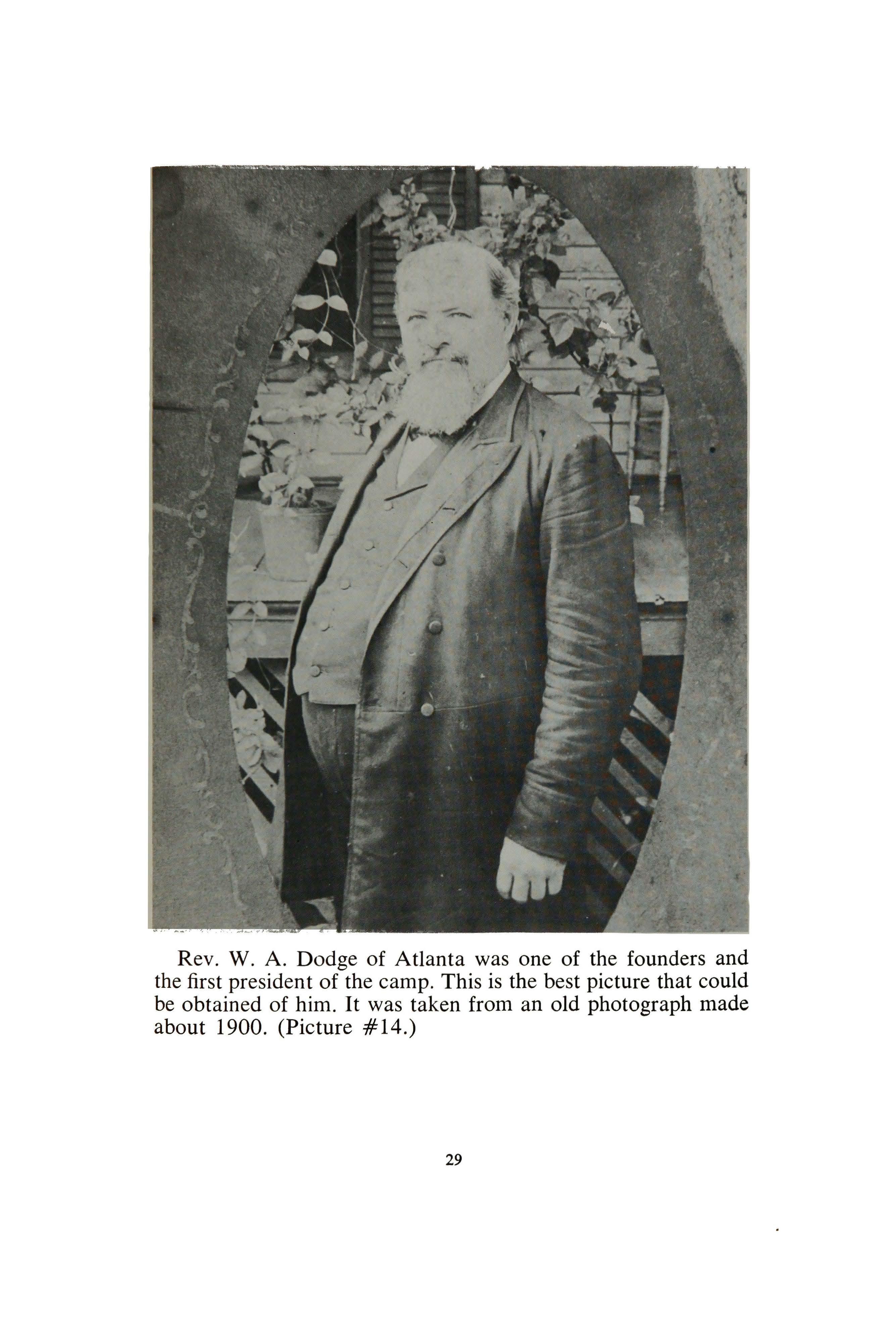 Rev. W. A. Dodge of Atlanta was one of the founders and the first president of the camp. This is the best picture that could be obtained of him. It was taken from an old photograph made about 1900. (Picture #14.)

29